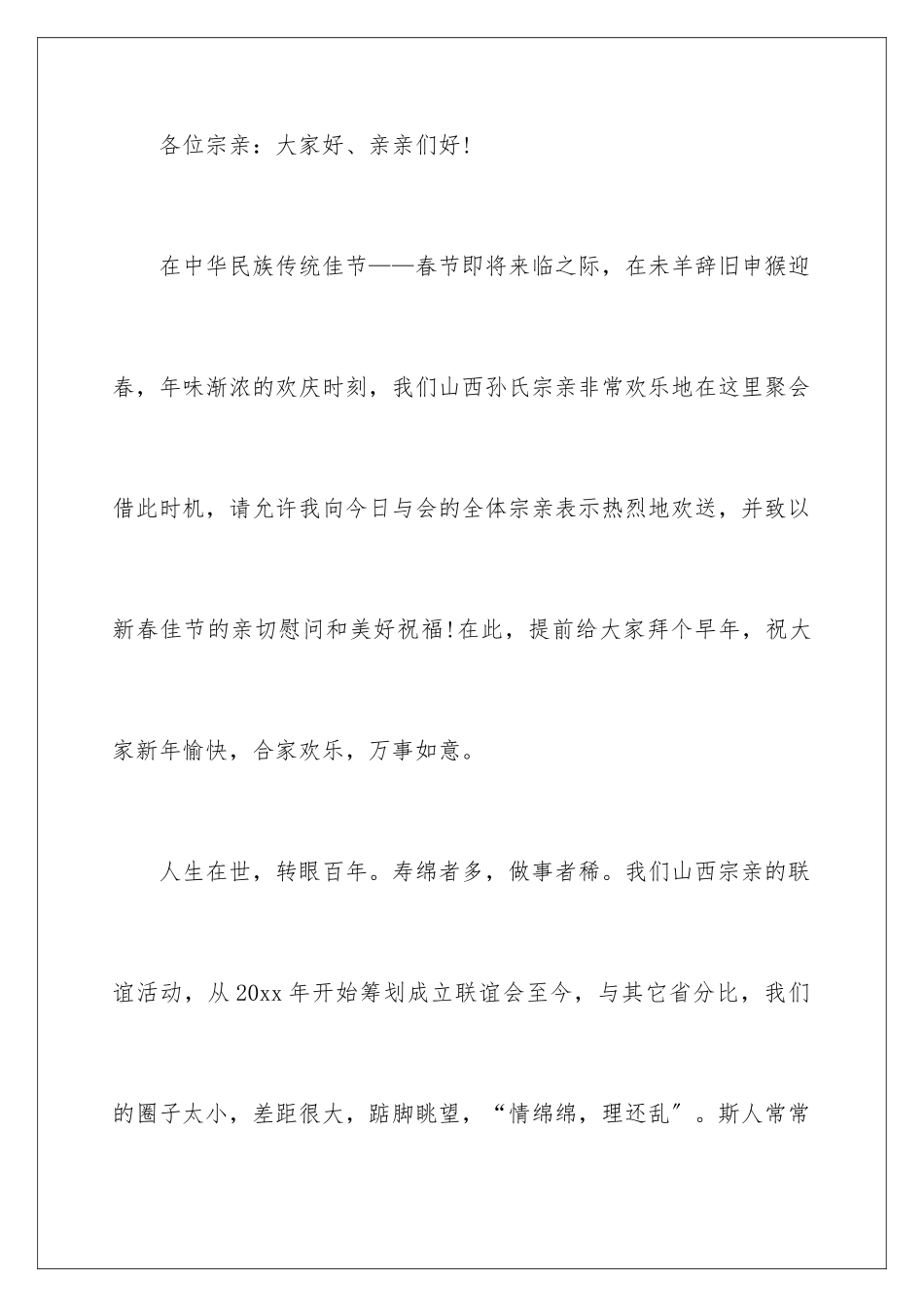 各位宗亲：大家好、亲亲们好！

在中华民族传统佳节——春节即将来临之际，在未羊辞旧申猴迎春，年味渐浓的欢庆时刻，我们山西孙氏宗亲非常欢乐地在这里聚会借此时机，请允许我向今日与会的全体宗亲表示热烈地欢送，并致以新春佳节的亲切慰问和美好祝福！在此，提前给大家拜个早年，祝大家新年愉快，合家欢乐，万事如意。

人生在世，转眼百年。寿绵者多，做事者稀。我们山西宗亲的联谊活动，从20xx年开始筹划成立联谊会至今，与其它省分比，我们的圈子太小，差距很大，踮脚眺望，“情绵绵，理还乱”。斯人常常